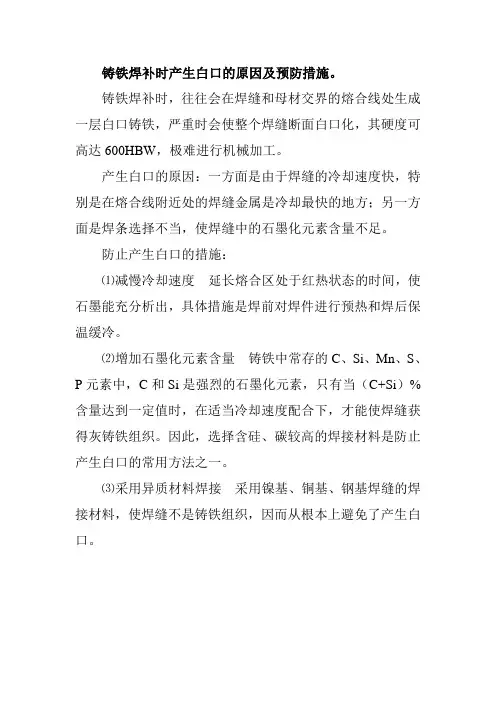 铸铁焊补时产生白口的原因及预防措施。

铸铁焊补时，往往会在焊缝和母材交界的熔合线处生成一层白口铸铁，严重时会使整个焊缝断面白口化，其硬度可高达 600HBW，极难进行机械加工。

产生白口的原因：一方面是由于焊缝的冷却速度快，特别是在熔合线附近处的焊缝金属是冷却最快的地方；另一方面是焊条选择不当，使焊缝中的石墨化元素含量不足。

防止产生白口的措施：

⑴减慢冷却速度　延长熔合区处于红热状态的时间，使石墨能充分析出，具体措施是焊前对焊件进行预热和焊后保温缓冷。

⑵增加石墨化元素含量　铸铁中常存的 C、Si、Mn、S、P 元素中，C 和 Si 是强烈的石墨化元素，只有当（C+Si）% 含量达到一定值时，在适当冷却速度配合下，才能使焊缝获得灰铸铁组织。因此，选择含硅、碳较高的焊接材料是防止产生白口的常用方法之一。

⑶采用异质材料焊接　采用镍基、铜基、钢基焊缝的焊接材料，使焊缝不是铸铁组织，因而从根本上避免了产生白口。